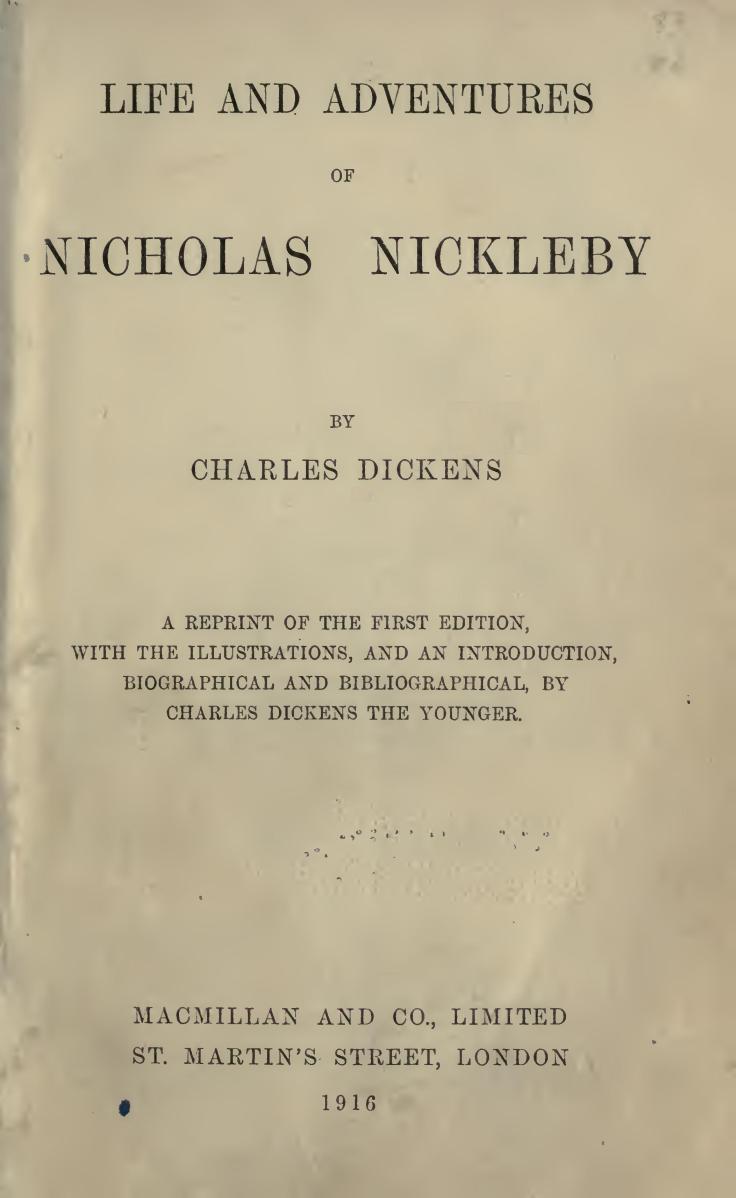 LIFE AND ADVENTURES

OF

NICHOLAS NICKLEBY

BY

CHARLES DICKENS

A REPRINT OF THE FIRST EDITION, WITH THE ILLUSTRATIONS, AND AN INTRODUCTION, BIOGRAPHICAL AND BIBLIOGRAPHICAL, BY CHARLES DICKENS THE YOUNGER.

MACMILLAN AND CO., LIMITED
ST. MARTIN'S STREET, LONDON
1916